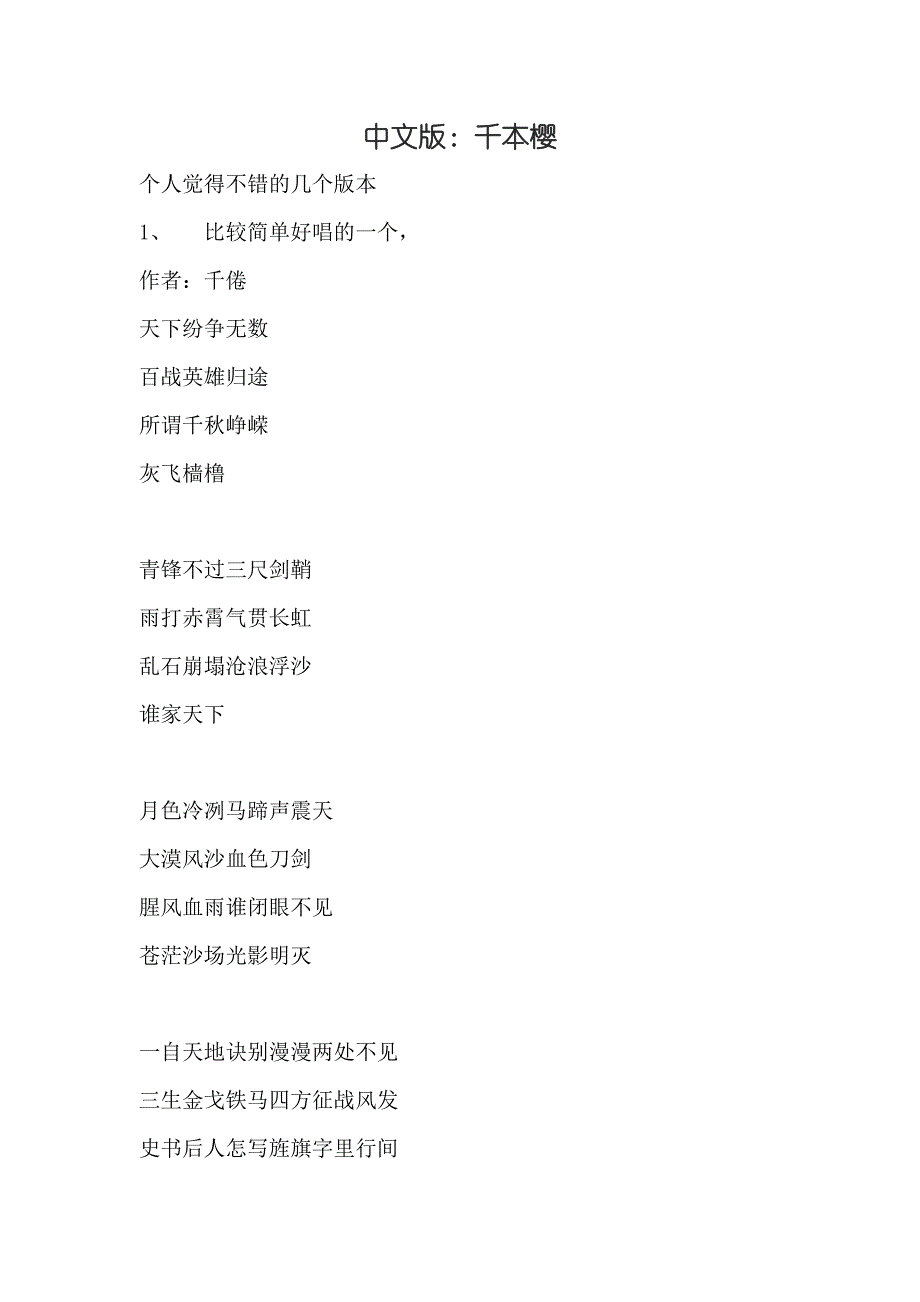 中文版：千本樱

个人觉得不错的几个版本

1、 比较简单好唱的一个，

作者：千倦

天下纷争无数

百战英雄归途

所谓千秋峥嵘

灰飞樯橹

青锋不过三尺剑鞘

雨打赤霄气贯长虹

乱石崩塌沧浪浮沙

谁家天下

月色冷冽马蹄声震天

大漠风沙血色刀剑

腥风血雨谁闭眼不见

苍茫沙场光影明灭

一自天地诀别漫漫两处不见

三生金戈铁马四方征战风发

史书后人怎写旌旗字里行间